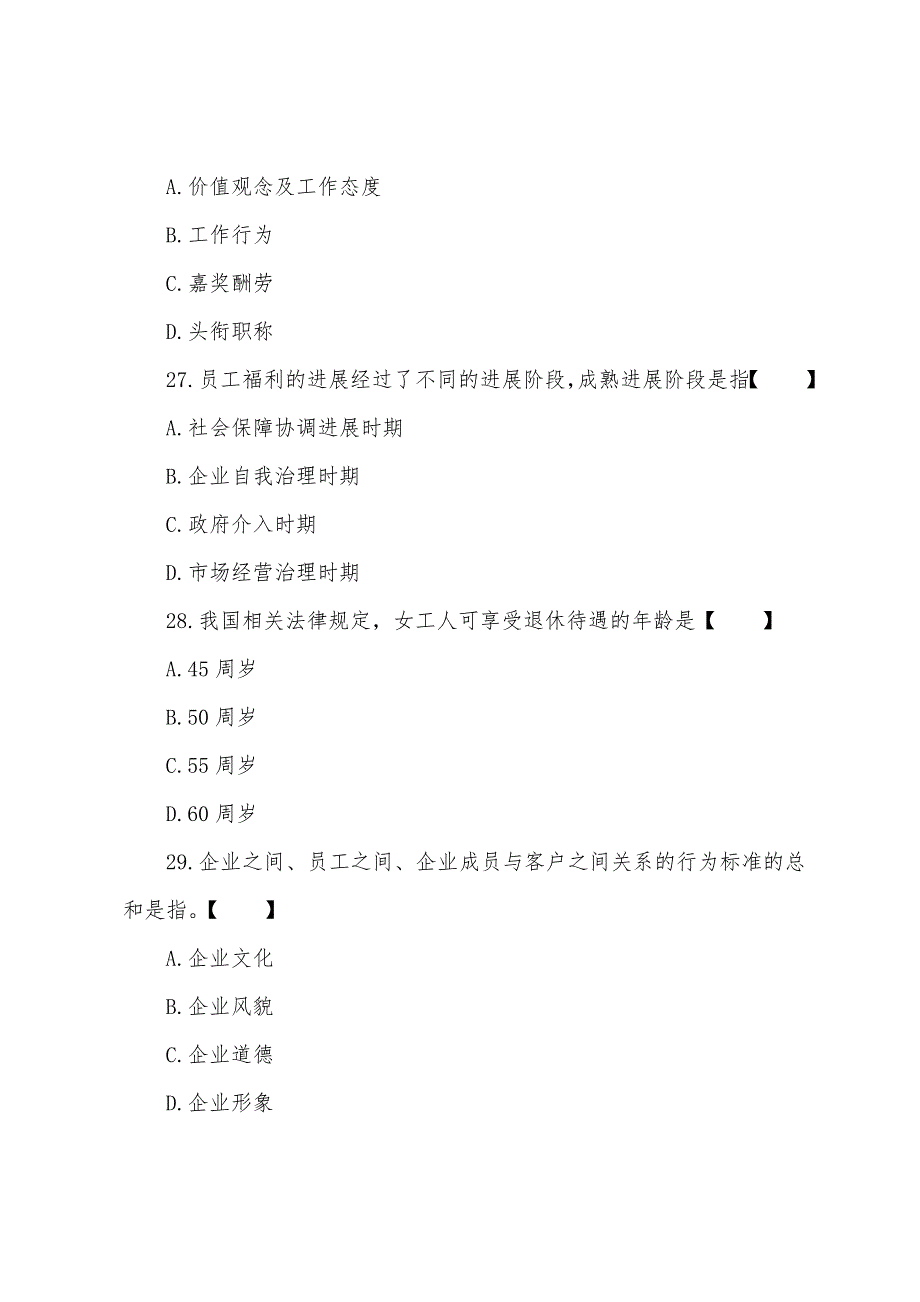 A.价值观念及工作态度

B.工作行为

C.嘉奖酬劳

D.头衔职称

27.员工福利的进展经过了不同的进展阶段,成熟进展阶段是指【　　】

A.社会保障协调进展时期

B.企业自我治理时期

C.政府介入时期

D.市场经营治理时期

28.我国相关法律规定，女工人可享受退休待遇的年龄是【　　】

A.45 周岁

B.50 周岁

C.55 周岁

D.60 周岁

29.企业之间、员工之间、企业成员与客户之间关系的行为标准的总和是指。【　　】

A.企业文化

B.企业风貌

C.企业道德

D.企业形象